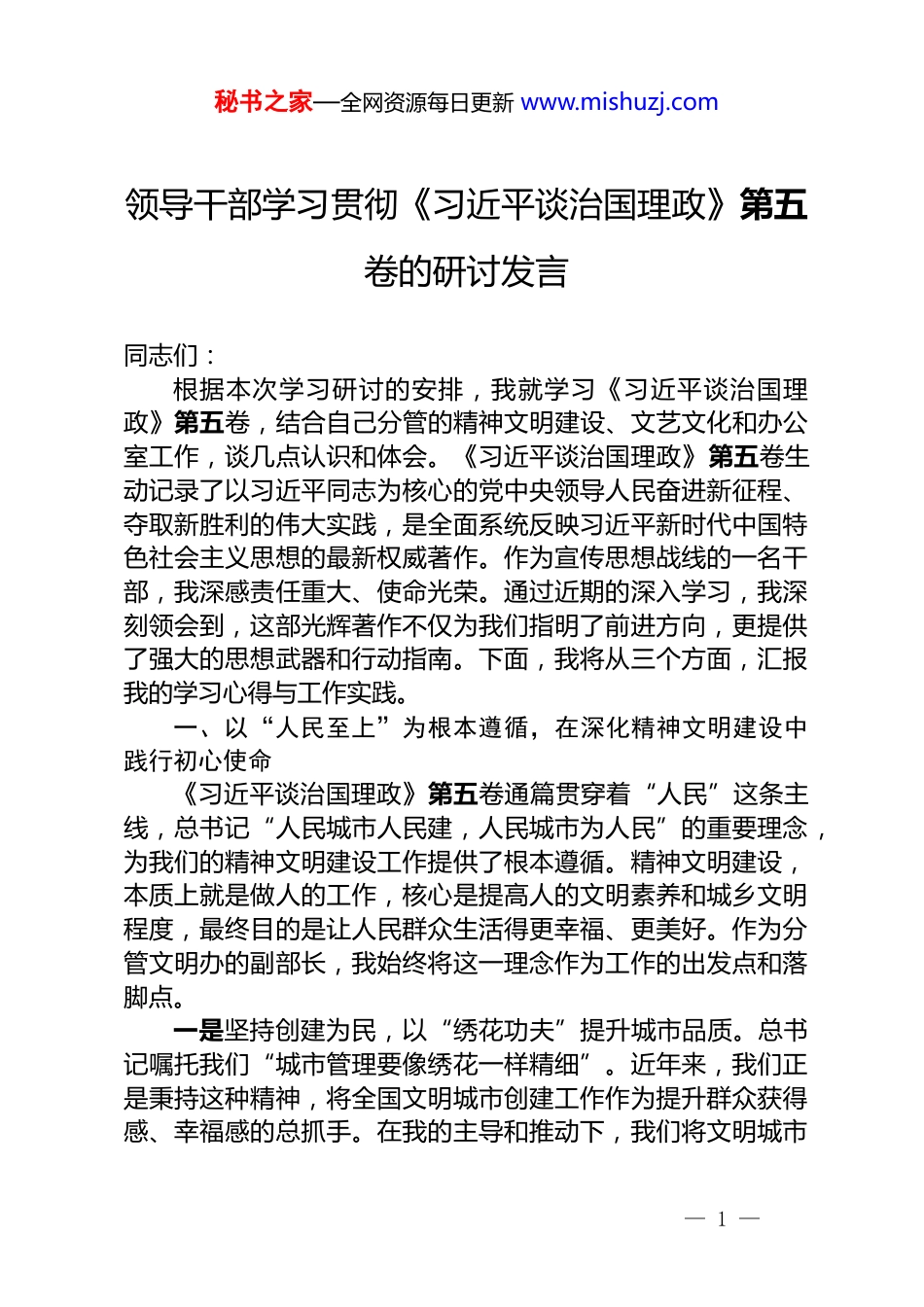 秘书之家—全网资源每日更新 www.mishuzj.com

领导干部学习贯彻《习近平谈治国理政》第五卷的研讨发言

同志们：

根据本次学习研讨的安排，我就学习《习近平谈治国理政》第五卷，结合自己分管的精神文明建设、文艺文化和办公室工作，谈几点认识和体会。《习近平谈治国理政》第五卷生动记录了以习近平同志为核心的党中央领导人民奋进新征程、夺取新胜利的伟大实践，是全面系统反映习近平新时代中国特色社会主义思想的最新权威著作。作为宣传思想战线的一名干部，我深感责任重大、使命光荣。通过近期的深入学习，我深刻领会到，这部光辉著作不仅为我们指明了前进方向，更提供了强大的思想武器和行动指南。下面，我将从三个方面，汇报我的学习心得与工作实践。

一、以“人民至上”为根本遵循，在深化精神文明建设中践行初心使命

《习近平谈治国理政》第五卷通篇贯穿着“人民”这条主线，总书记“人民城市人民建，人民城市为人民”的重要理念，为我们的精神文明建设工作提供了根本遵循。精神文明建设，本质上就是做人的工作，核心是提高人的文明素养和城乡文明程度，最终目的是让人民群众生活得更幸福、更美好。作为分管文明办的副部长，我始终将这一理念作为工作的出发点和落脚点。

一是坚持创建为民，以“绣花功夫”提升城市品质。总书记嘱托我们“城市管理要像绣花一样精细”。近年来，我们正是秉持这种精神，将全国文明城市创建工作作为提升群众获得感、幸福感的总抓手。在我的主导和推动下，我们将文明城市

— 1 —